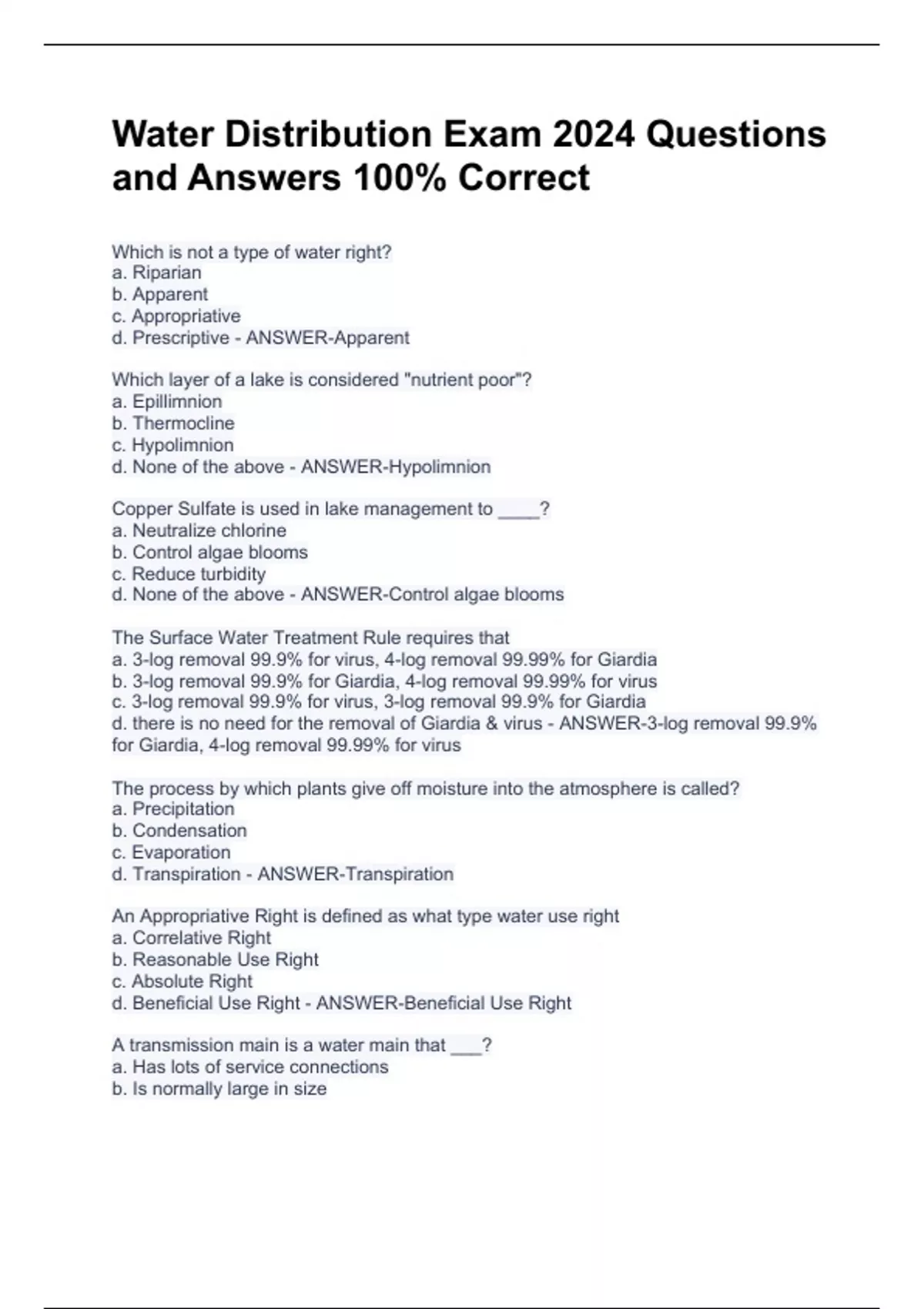 Water Distribution Exam 2024 Questions and Answers 100% Correct

Which is not a type of water right?
a. Riparian
b. Apparent
c. Appropriative
d. Prescriptive - ANSWER-Apparent

Which layer of a lake is considered "nutrient poor"?
a. Epillimnion
b. Thermocline
c. Hypolimnion
d. None of the above - ANSWER-Hypolimnion

Copper Sulfate is used in lake management to ____?
a. Neutralize chlorine
b. Control algae blooms
c. Reduce turbidity
d. None of the above - ANSWER-Control algae blooms

The Surface Water Treatment Rule requires that
a. 3-log removal 99.9% for virus, 4-log removal 99.99% for Giardia
b. 3-log removal 99.9% for Giardia, 4-log removal 99.99% for virus
c. 3-log removal 99.9% for virus, 3-log removal 99.9% for Giardia
d. there is no need for the removal of Giardia & virus - ANSWER-3-log removal 99.9% for Giardia, 4-log removal 99.99% for virus

The process by which plants give off moisture into the atmosphere is called?
a. Precipitation
b. Condensation
c. Evaporation
d. Transpiration - ANSWER-Transpiration

An Appropriative Right is defined as what type water use right
a. Correlative Right
b. Reasonable Use Right
c. Absolute Right
d. Beneficial Use Right - ANSWER-Beneficial Use Right

A transmission main is a water main that ___?
a. Has lots of service connections
b. Is normally large in size